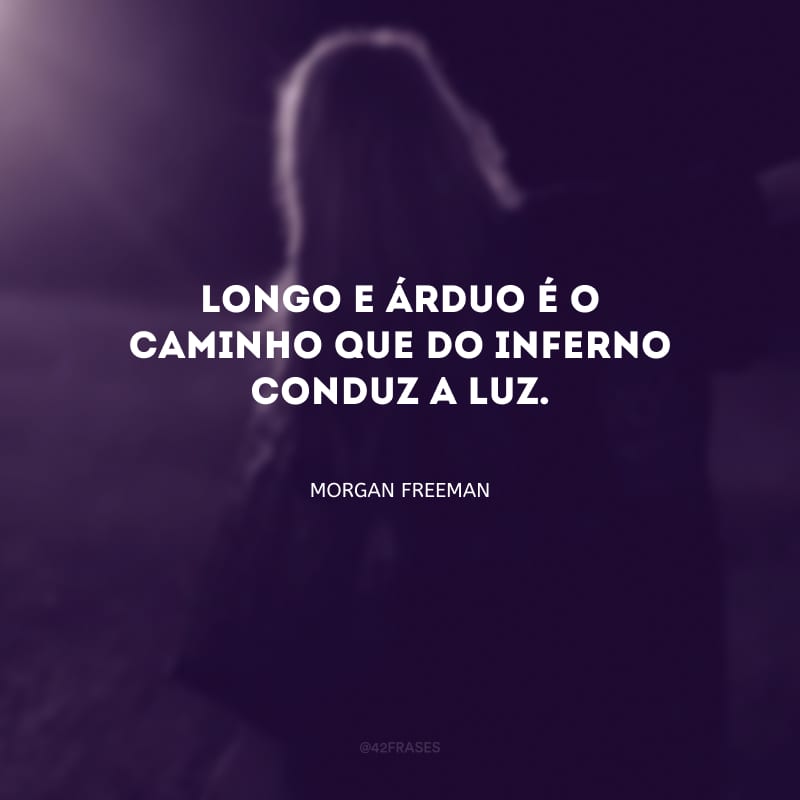 LONGO E ÁRDUO É O CAMINHO QUE DO INFERNO CONDUZ A LUZ.

MORGAN FREEMAN

@42FRASES